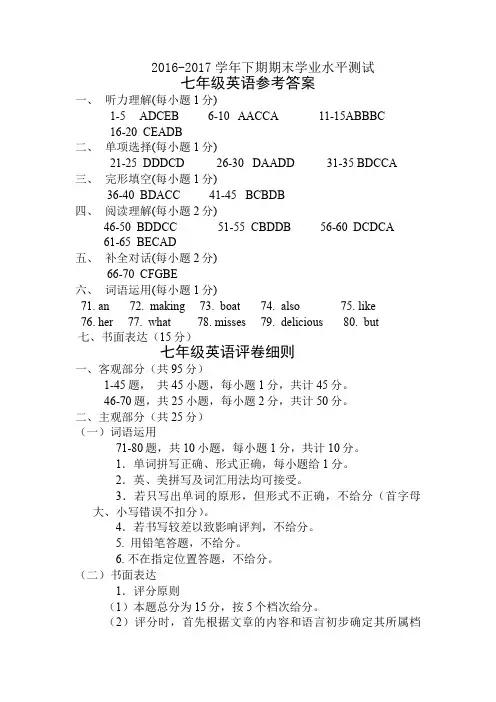 2016-2017 学年下期期末学业水平测试
七年级英语参考答案

一、 听力理解(每小题 1 分)
1-5 ADCEB 6-10 AACCA 11-15ABBBC
16-20 CEADB

二、 单项选择(每小题 1 分)
21-25 DDDCD 26-30 DAADD 31-35 BDCCA

三、 完形填空(每小题 1 分)
36-40 BDACC 41-45 BCBDB

四、 阅读理解(每小题 2 分)
46-50 BDDCC 51-55 CBDDB 56-60 DCDCA
61-65 BECAD

五、 补全对话(每小题 2 分)
66-70 CFGBE

六、 词语运用(每小题 1 分)
71. an 72. making 73. boat 74. also 75. like
76. her 77. what 78. misses 79. delicious 80. but

七、书面表达（15 分）

七年级英语评卷细则

一、客观部分（共 95 分）
1-45 题， 共 45 小题，每小题 1 分，共计 45 分。
46-70 题，共 25 小题，每小题 2 分，共计 50 分。

二、主观部分（共 25 分）
（一）词语运用
71-80 题，共 10 小题，每小题 1 分，共计 10 分。
1．单词拼写正确、形式正确，每小题给 1 分。
2．英、美拼写及词汇用法均可接受。
3．若只写出单词的原形，但形式不正确，不给分（首字母大、小写错误不扣分）。
4．若书写较差以致影响评判，不给分。
5. 用铅笔答题，不给分。
6. 不在指定位置答题，不给分。

（二）书面表达
1．评分原则
（1）本题总分为 15 分，按 5 个档次给分。
（2）评分时，首先根据文章的内容和语言初步确定其所属档